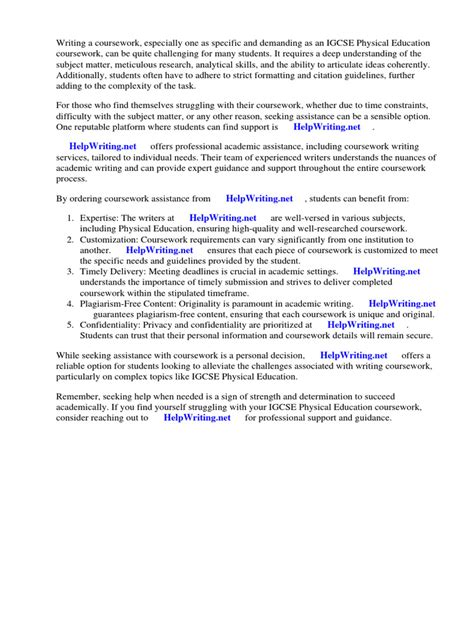 Writing a coursework, especially one as specific and demanding as an IGCSE Physical Education coursework, can be quite challenging for many students. It requires a deep understanding of the subject matter, meticulous research, analytical skills, and the ability to articulate ideas coherently. Additionally, students often have to adhere to strict formatting and citation guidelines, further adding to the complexity of the task.

For those who find themselves struggling with their coursework, whether due to time constraints, difficulty with the subject matter, or any other reason, seeking assistance can be a sensible option. One reputable platform where students can find support is HelpWriting.net .

HelpWriting.net offers professional academic assistance, including coursework writing services, tailored to individual needs. Their team of experienced writers understands the nuances of academic writing and can provide expert guidance and support throughout the entire coursework process.

By ordering coursework assistance from HelpWriting.net , students can benefit from:

1. Expertise: The writers at HelpWriting.net are well-versed in various subjects, including Physical Education, ensuring high-quality and well-researched coursework.
2. Customization: Coursework requirements can vary significantly from one institution to another. HelpWriting.net ensures that each piece of coursework is customized to meet the specific needs and guidelines provided by the student.
3. Timely Delivery: Meeting deadlines is crucial in academic settings. HelpWriting.net understands the importance of timely submission and strives to deliver completed coursework within the stipulated timeframe.
4. Plagiarism-Free Content: Originality is paramount in academic writing. HelpWriting.net guarantees plagiarism-free content, ensuring that each coursework is unique and original.
5. Confidentiality: Privacy and confidentiality are prioritized at HelpWriting.net . Students can trust that their personal information and coursework details will remain secure.

While seeking assistance with coursework is a personal decision, HelpWriting.net offers a reliable option for students looking to alleviate the challenges associated with writing coursework, particularly on complex topics like IGCSE Physical Education.

Remember, seeking help when needed is a sign of strength and determination to succeed academically. If you find yourself struggling with your IGCSE Physical Education coursework, consider reaching out to HelpWriting.net for professional support and guidance.